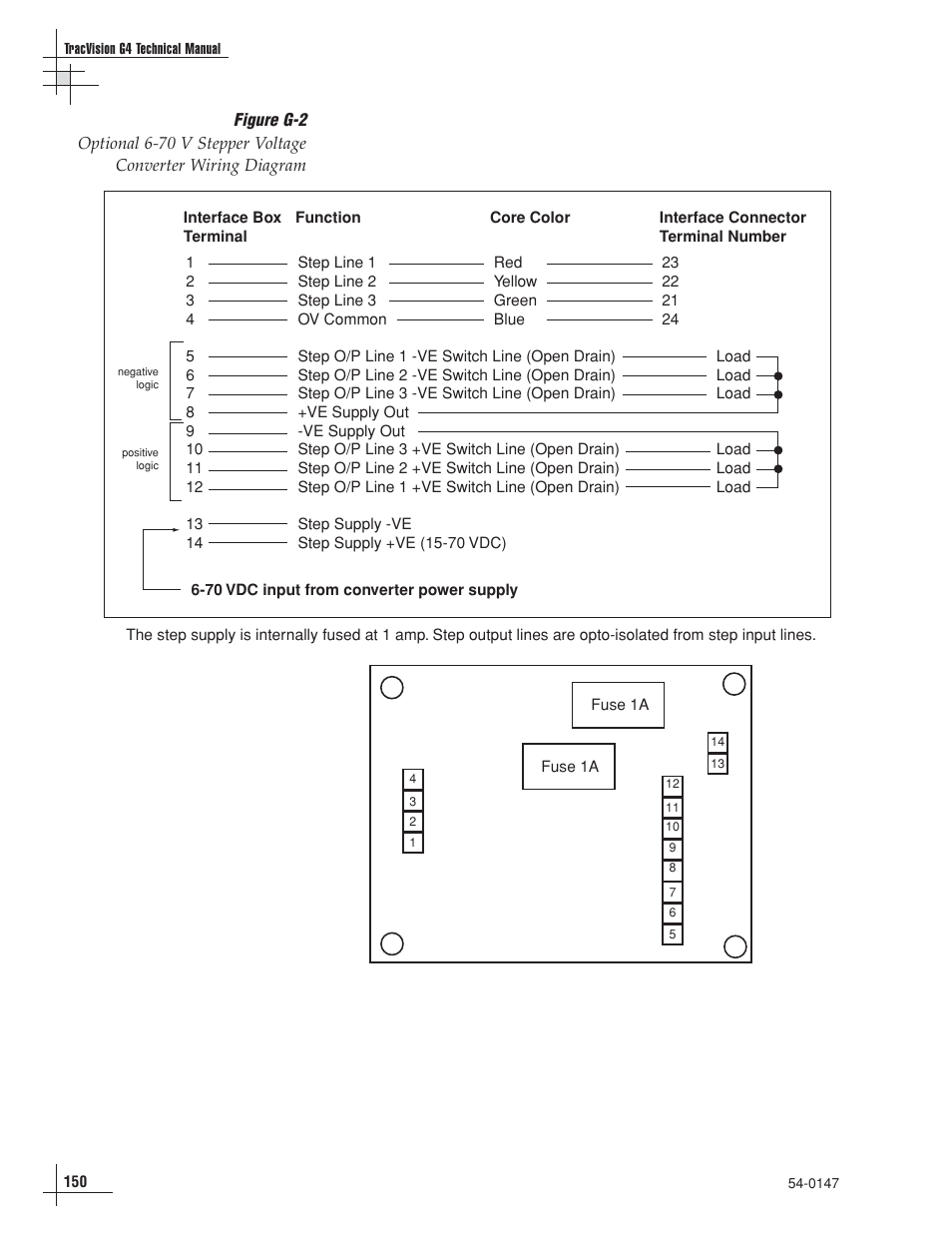 TracVision G4 Technical Manual

Figure G-2
Optional 6-70 V Stepper Voltage Converter Wiring Diagram

| Interface Box Terminal | Function | Core Color | Interface Connector Terminal Number |
|---|---|---|---|
| 1 | Step Line 1 | Red | 23 |
| 2 | Step Line 2 | Yellow | 22 |
| 3 | Step Line 3 | Green | 21 |
| 4 | OV Common | Blue | 24 |

negative logic
5 Step O/P Line 1 -VE Switch Line (Open Drain) Load
6 Step O/P Line 2 -VE Switch Line (Open Drain) Load
7 Step O/P Line 3 -VE Switch Line (Open Drain) Load
8 +VE Supply Out

positive logic
9 -VE Supply Out
10 Step O/P Line 3 +VE Switch Line (Open Drain) Load
11 Step O/P Line 2 +VE Switch Line (Open Drain) Load
12 Step O/P Line 1 +VE Switch Line (Open Drain) Load

13 Step Supply -VE
14 Step Supply +VE (15-70 VDC)

6-70 VDC input from converter power supply

The step supply is internally fused at 1 amp. Step output lines are opto-isolated from step input lines.

Fuse 1A
Fuse 1A
14
13
4
3
2
1
12
11
10
9
8
7
6
5

150

54-0147